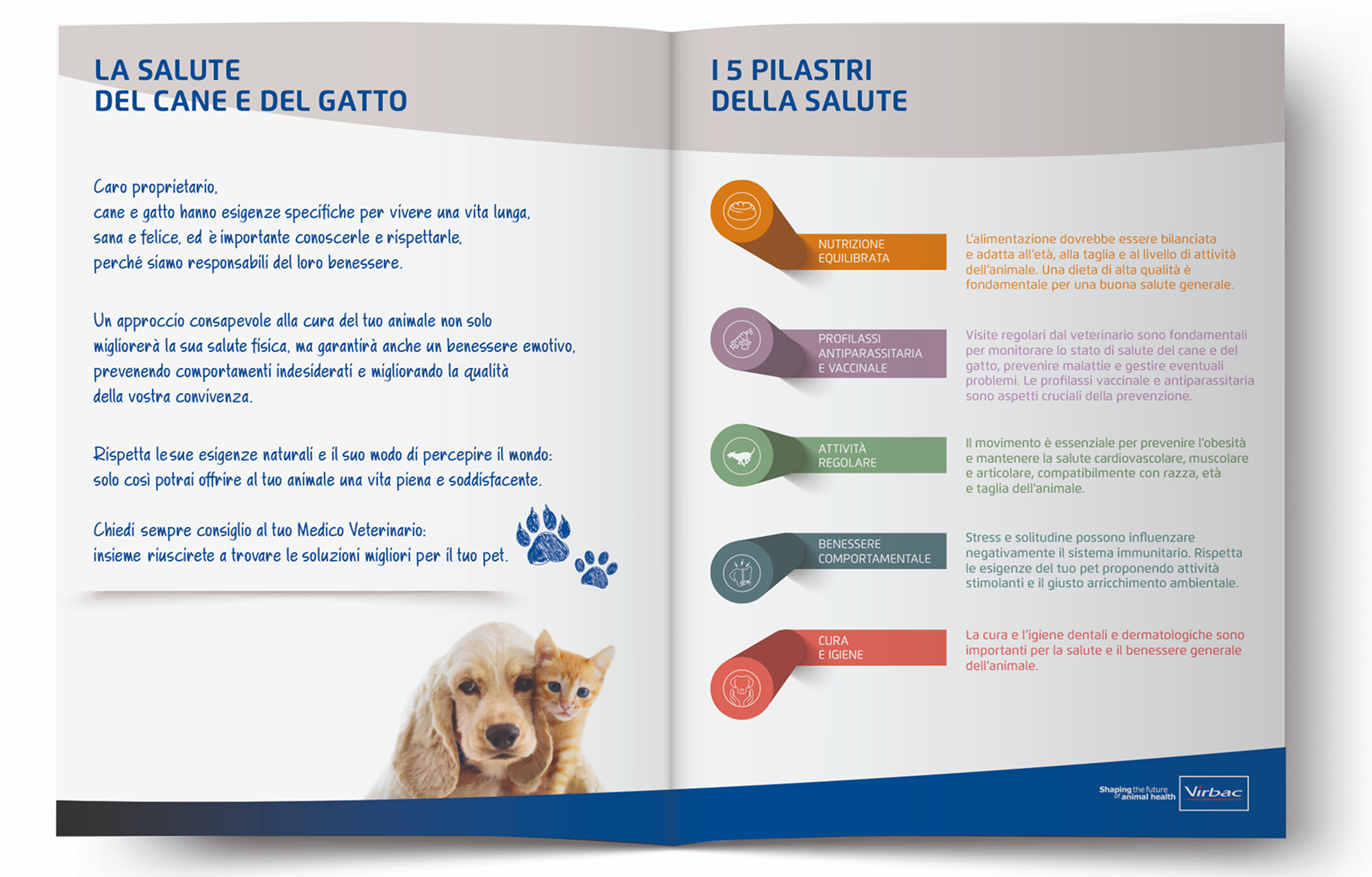 LA SALUTE
DEL CANE E DEL GATTO

Caro proprietario,
cane e gatto hanno esigenze specifiche per vivere una vita lunga, sana e felice, ed è importante conoscerle e rispettarle, perché siamo responsabili del loro benessere.

Un approccio consapevole alla cura del tuo animale non solo migliorerà la sua salute fisica, ma garantirà anche un benessere emotivo, prevenendo comportamenti indesiderati e migliorando la qualità della vostra convivenza.

Rispetta le sue esigenze naturali e il suo modo di percepire il mondo: solo così potrai offrire al tuo animale una vita piena e soddisfacente.

Chiedi sempre consiglio al tuo Medico Veterinario: insieme riuscirete a trovare le soluzioni migliori per il tuo pet.

I 5 PILASTRI
DELLA SALUTE

NUTRIZIONE EQUILIBRATA

L'alimentazione dovrebbe essere bilanciata e adatta all'età, alla taglia e al livello di attività dell'animale. Una dieta di alta qualità è fondamentale per una buona salute generale.

PROFILASSI ANTIPARASSITARIA E VACCINALE

Visite regolari dal veterinario sono fondamentali per monitorare lo stato di salute del cane e del gatto, prevenire malattie e gestire eventuali problemi. Le profilassi vaccinale e antiparassitaria sono aspetti cruciali della prevenzione.

ATTIVITÀ REGOLARE

Il movimento è essenziale per prevenire l'obesità e mantenere la salute cardiovascolare, muscolare e articolare, compatibilmente con razza, età e taglia dell'animale.

BENESSERE COMPORTAMENTALE

Stress e solitudine possono influenzare negativamente il sistema immunitario. Rispetta le esigenze del tuo pet proponendo attività stimolanti e il giusto arricchimento ambientale.

CURA E IGIENE

La cura e l'igiene dentali e dermatologiche sono importanti per la salute e il benessere generale dell'animale.

Shaping the future of animal health Virbac